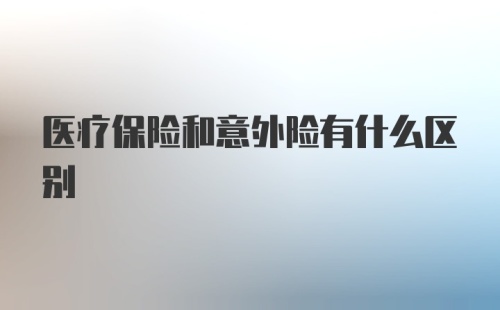 医疗保险和意外险有什么区别